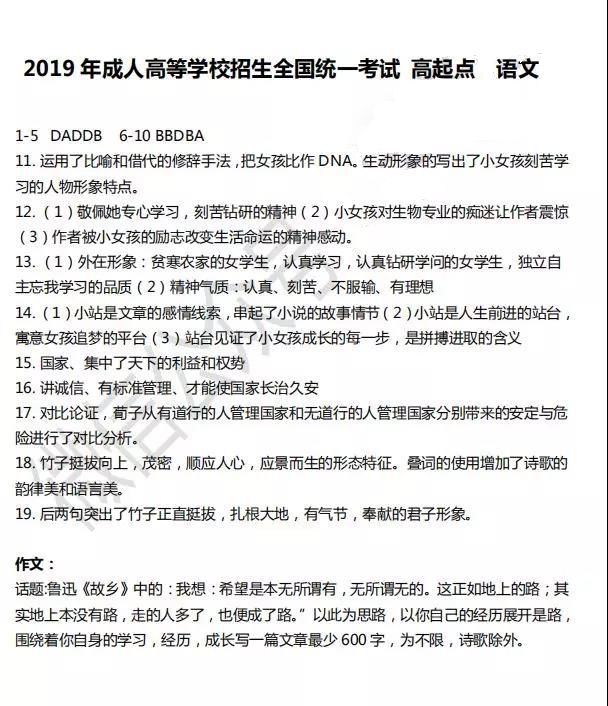 2019 年成人高等学校招生全国统一考试 高起点 语文

1-5 DADDB 6-10 BBDBA
11. 运用了比喻和借代的修辞手法，把女孩比作 DNA。生动形象的写出了小女孩刻苦学习的人物形象特点。
12.（1）敬佩她专心学习，刻苦钻研的精神（2）小女孩对生物专业的痴迷让作者震惊（3）作者被小女孩的励志改变生活命运的精神感动。
13.（1）外在形象：贫寒农家的女学生，认真学习，认真钻研学问的女学生，独立自主忘我学习的品质（2）精神气质：认真、刻苦、不服输、有理想
14.（1）小站是文章的感情线索，串起了小说的故事情节（2）小站是人生前进的站台，寓意女孩追梦的平台（3）站台见证了小女孩成长的每一步，是拼搏进取的含义
15. 国家、集中了天下的利益和权势
16. 讲诚信、有标准管理、才能使国家长治久安
17. 对比论证，荀子从有道行的人管理国家和无道行的人管理国家分别带来的安定与危险进行了对比分析。
18. 竹子挺拔向上，茂密，顺应人心，应景而生的形态特征。叠词的使用增加了诗歌的韵律美和语言美。
19. 后两句突出了竹子正直挺拔，扎根大地，有气节，奉献的君子形象。

作文：
话题:鲁迅《故乡》中的：我想：希望是本无所谓有，无所谓无的。这正如地上的路；其实地上本没有路，走的人多了，也便成了路。”以此为思路，以你自己的经历展开是路，围绕着你自身的学习，经历，成长写一篇文章最少 600 字，为不限，诗歌除外。